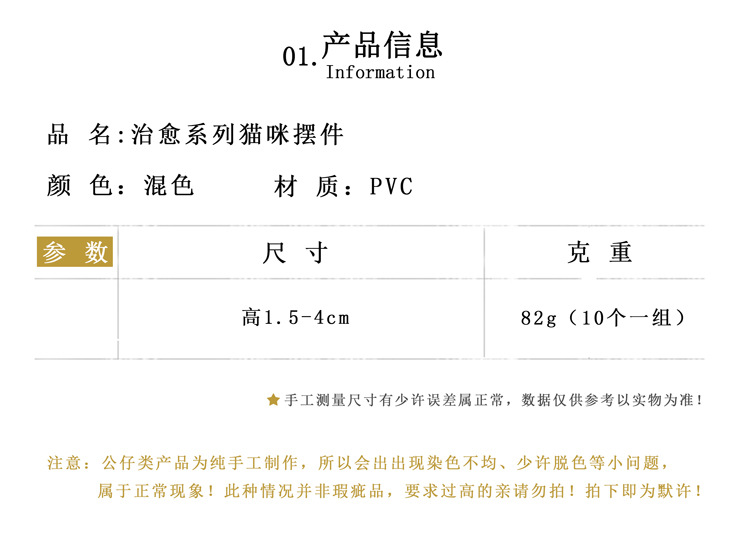 01.产品信息
Information

品　名:治愈系列猫咪摆件

颜　色：混色　　　　材　质：PVC

| 参　数 | 尺　寸 | 克　重 |
|---|---|---|
|  | 高1.5-4cm | 82g（10个一组） |

★手工测量尺寸有少许误差属正常，数据仅供参考以实物为准！

注意：公仔类产品为纯手工制作，所以会出出现染色不均、少许脱色等小问题，属于正常现象！此种情况并非瑕疵品，要求过高的亲请勿拍！拍下即为默许！